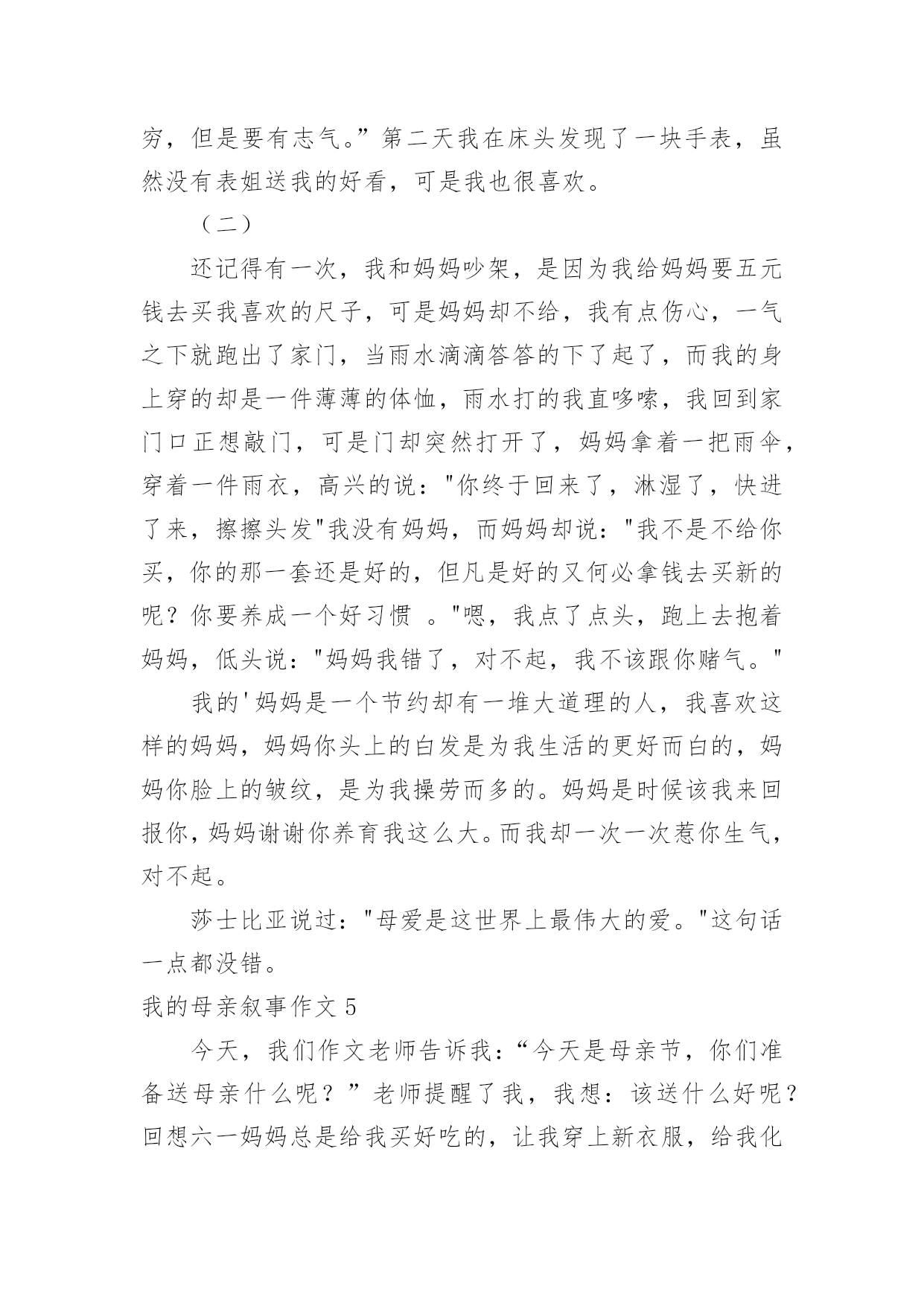 穷，但是要有志气。”第二天我在床头发现了一块手表，虽然没有表姐送我的好看，可是我也很喜欢。

（二）

还记得有一次，我和妈妈吵架，是因为我给妈妈要五元钱去买我喜欢的尺子，可是妈妈却不给，我有点伤心，一气之下就跑出了家门，当雨水滴滴答答的下了起了，而我的身上穿的却是一件薄薄的体恤，雨水打的我直哆嗦，我回到家门口正想敲门，可是门却突然打开了，妈妈拿着一把雨伞，穿着一件雨衣，高兴的说："你终于回来了，淋湿了，快进了来，擦擦头发"我没有妈妈，而妈妈却说："我不是不给你买，你的那一套还是好的，但凡是好的又何必拿钱去买新的呢？你要养成一个好习惯 。"嗯，我点了点头，跑上去抱着妈妈，低头说："妈妈我错了，对不起，我不该跟你赌气。"

我的'妈妈是一个节约却有一堆大道理的人，我喜欢这样的妈妈，妈妈你头上的白发是为我生活的更好而白的，妈妈你脸上的皱纹，是为我操劳而多的。妈妈是时候该我来回报你，妈妈谢谢你养育我这么大。而我却一次一次惹你生气，对不起。

莎士比亚说过："母爱是这世界上最伟大的爱。"这句话一点都没错。

我的母亲叙事作文 5

今天，我们作文老师告诉我：“今天是母亲节，你们准备送母亲什么呢？”老师提醒了我，我想：该送什么好呢？回想六一妈妈总是给我买好吃的，让我穿上新衣服，给我化